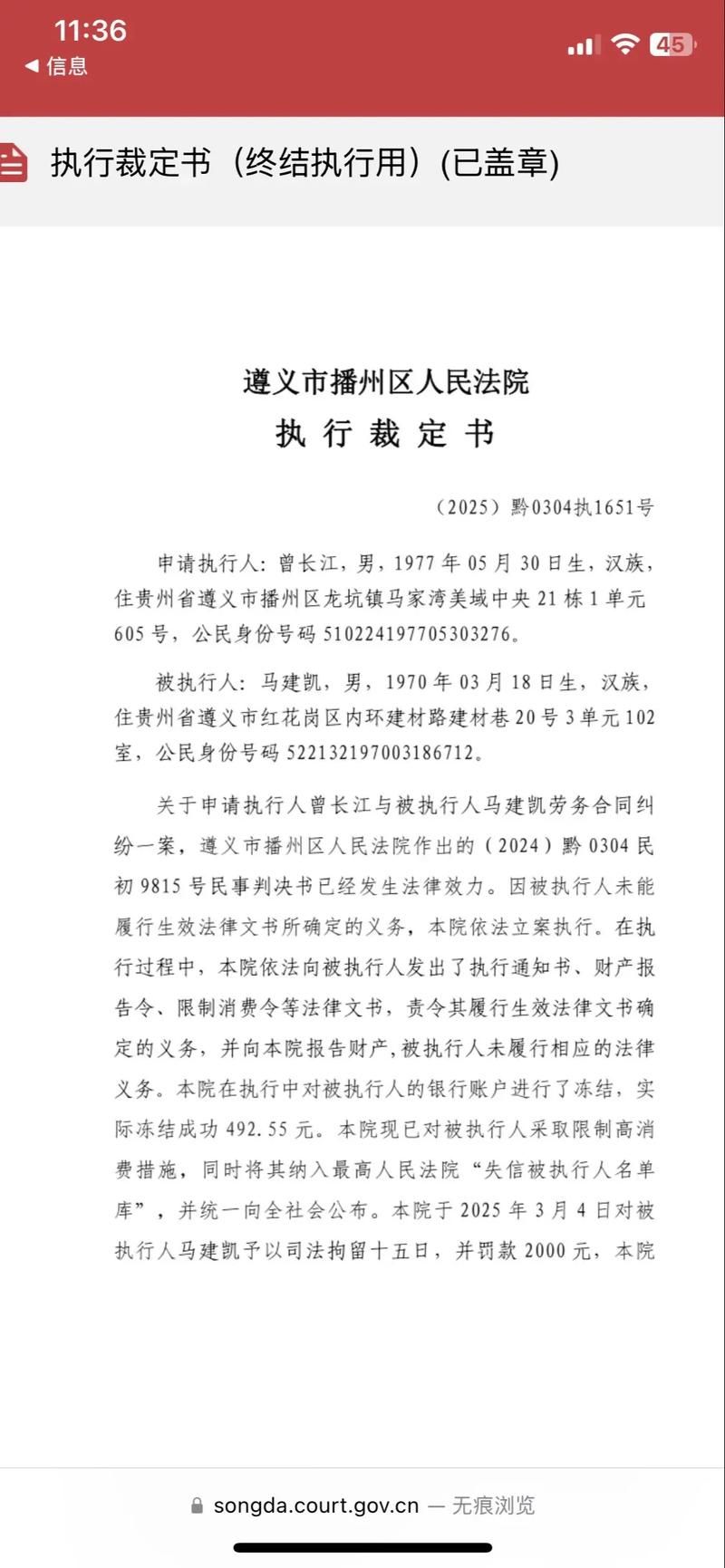 11:36
◀ 信息
45

执行裁定书（终结执行用）(已盖章)

遵义市播州区人民法院
执 行 裁 定 书

（2025）黔0304执1651号

申请执行人：曾长江，男，1977年05月30日生，汉族，住贵州省遵义市播州区龙坑镇马家湾美域中央21栋1单元605号，公民身份号码510224197705303276。

被执行人：马建凯，男，1970年03月18日生，汉族，住贵州省遵义市红花岗区内环建材路建材巷20号3单元102室，公民身份号码522132197003186712。

关于申请执行人曾长江与被执行人马建凯劳务合同纠纷一案，遵义市播州区人民法院作出的（2024）黔0304民初9815号民事判决书已经发生法律效力。因被执行人未能履行生效法律文书所确定的义务，本院依法立案执行。在执行过程中，本院依法向被执行人发出了执行通知书、财产报告令、限制消费令等法律文书，责令其履行生效法律文书确定的义务，并向本院报告财产，被执行人未履行相应的法律义务。本院在执行中对被执行人的银行账户进行了冻结，实际冻结成功492.55元。本院现已对被执行人采取限制高消费措施，同时将其纳入最高人民法院“失信被执行人名单库”，并统一向全社会公布。本院于2025年3月4日对被执行人马建凯予以司法拘留十五日，并罚款2000元，本院

songda.court.gov.cn — 无痕浏览